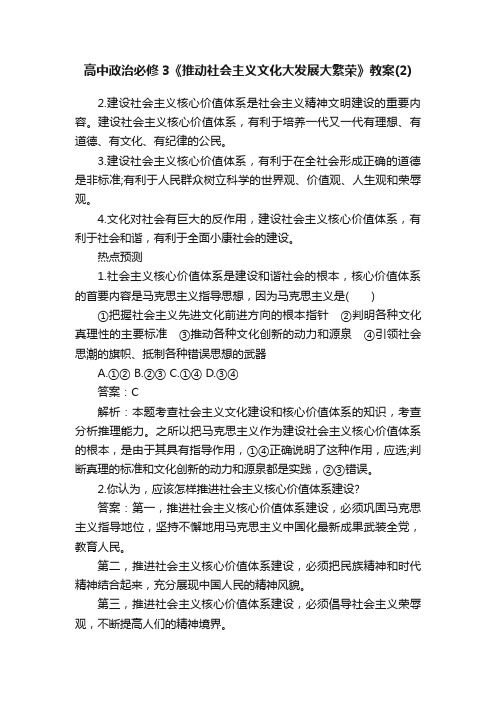 高中政治必修 3《推动社会主义文化大发展大繁荣》教案(2)

2.建设社会主义核心价值体系是社会主义精神文明建设的重要内容。建设社会主义核心价值体系，有利于培养一代又一代有理想、有道德、有文化、有纪律的公民。

3.建设社会主义核心价值体系，有利于在全社会形成正确的道德是非标准;有利于人民群众树立科学的世界观、价值观、人生观和荣辱观。

4.文化对社会有巨大的反作用，建设社会主义核心价值体系，有利于社会和谐，有利于全面小康社会的建设。

热点预测

1.社会主义核心价值体系是建设和谐社会的根本，核心价值体系的首要内容是马克思主义指导思想，因为马克思主义是(　　)

①把握社会主义先进文化前进方向的根本指针　②判明各种文化真理性的主要标准　③推动各种文化创新的动力和源泉　④引领社会思潮的旗帜、抵制各种错误思想的武器

A.①② B.②③ C.①④ D.③④

答案：C

解析：本题考查社会主义文化建设和核心价值体系的知识，考查分析推理能力。之所以把马克思主义作为建设社会主义核心价值体系的根本，是由于其具有指导作用，①④正确说明了这种作用，应选;判断真理的标准和文化创新的动力和源泉都是实践，②③错误。

2.你认为，应该怎样推进社会主义核心价值体系建设?

答案：第一，推进社会主义核心价值体系建设，必须巩固马克思主义指导地位，坚持不懈地用马克思主义中国化最新成果武装全党，教育人民。

第二，推进社会主义核心价值体系建设，必须把民族精神和时代精神结合起来，充分展现中国人民的精神风貌。

第三，推进社会主义核心价值体系建设，必须倡导社会主义荣辱观，不断提高人们的精神境界。